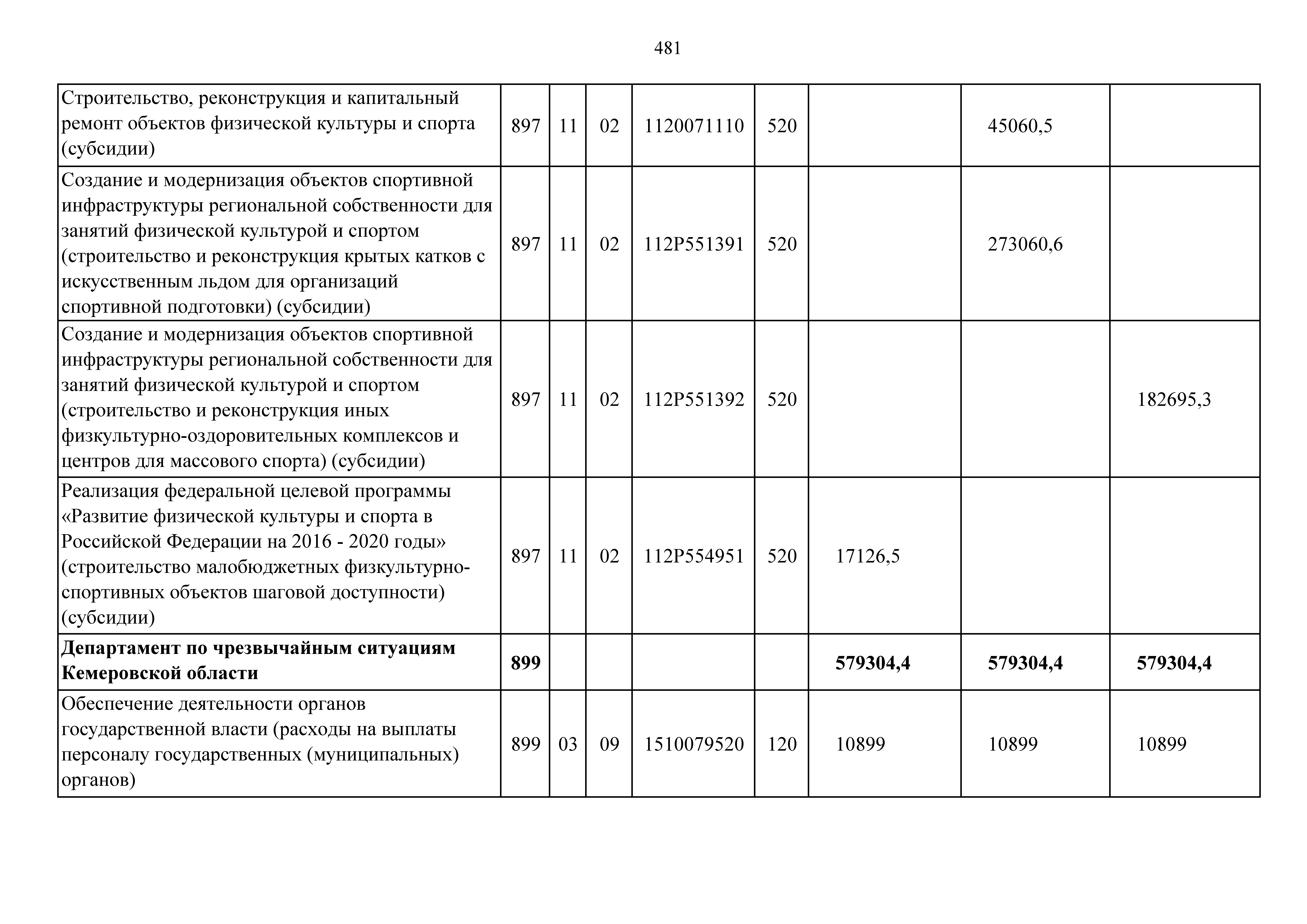 481

| | | | | | | | | |
|---|---|---|---|---|---|---|---|---|
| Строительство, реконструкция и капитальный ремонт объектов физической культуры и спорта (субсидии) | 897 | 11 | 02 | 1120071110 | 520 | | 45060,5 | |
| Создание и модернизация объектов спортивной инфраструктуры региональной собственности для занятий физической культурой и спортом (строительство и реконструкция крытых катков с искусственным льдом для организаций спортивной подготовки) (субсидии) | 897 | 11 | 02 | 112P551391 | 520 | | 273060,6 | |
| Создание и модернизация объектов спортивной инфраструктуры региональной собственности для занятий физической культурой и спортом (строительство и реконструкция иных физкультурно-оздоровительных комплексов и центров для массового спорта) (субсидии) | 897 | 11 | 02 | 112P551392 | 520 | | | 182695,3 |
| Реализация федеральной целевой программы «Развитие физической культуры и спорта в Российской Федерации на 2016 - 2020 годы» (строительство малобюджетных физкультурно-спортивных объектов шаговой доступности) (субсидии) | 897 | 11 | 02 | 112P554951 | 520 | 17126,5 | | |
| **Департамент по чрезвычайным ситуациям Кемеровской области** | **899** | | | | | **579304,4** | **579304,4** | **579304,4** |
| Обеспечение деятельности органов государственной власти (расходы на выплаты персоналу государственных (муниципальных) органов) | 899 | 03 | 09 | 1510079520 | 120 | 10899 | 10899 | 10899 |